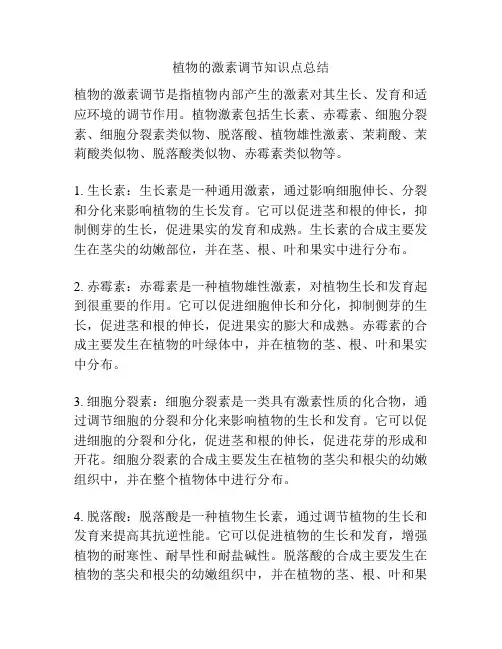 植物的激素调节知识点总结

植物的激素调节是指植物内部产生的激素对其生长、发育和适应环境的调节作用。植物激素包括生长素、赤霉素、细胞分裂素、细胞分裂素类似物、脱落酸、植物雄性激素、茉莉酸、茉莉酸类似物、脱落酸类似物、赤霉素类似物等。

1. 生长素：生长素是一种通用激素，通过影响细胞伸长、分裂和分化来影响植物的生长发育。它可以促进茎和根的伸长，抑制侧芽的生长，促进果实的发育和成熟。生长素的合成主要发生在茎尖的幼嫩部位，并在茎、根、叶和果实中进行分布。

2. 赤霉素：赤霉素是一种植物雄性激素，对植物生长和发育起到很重要的作用。它可以促进细胞伸长和分化，抑制侧芽的生长，促进茎和根的伸长，促进果实的膨大和成熟。赤霉素的合成主要发生在植物的叶绿体中，并在植物的茎、根、叶和果实中分布。

3. 细胞分裂素：细胞分裂素是一类具有激素性质的化合物，通过调节细胞的分裂和分化来影响植物的生长和发育。它可以促进细胞的分裂和分化，促进茎和根的伸长，促进花芽的形成和开花。细胞分裂素的合成主要发生在植物的茎尖和根尖的幼嫩组织中，并在整个植物体中进行分布。

4. 脱落酸：脱落酸是一种植物生长素，通过调节植物的生长和发育来提高其抗逆性能。它可以促进植物的生长和发育，增强植物的耐寒性、耐旱性和耐盐碱性。脱落酸的合成主要发生在植物的茎尖和根尖的幼嫩组织中，并在植物的茎、根、叶和果